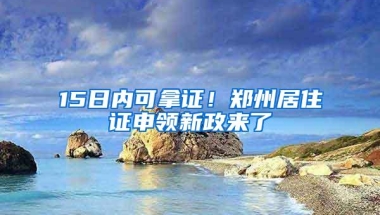 15日内可拿证！郑州居住证申领新政来了